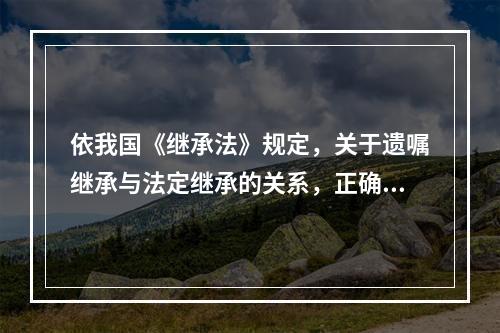 依我国《继承法》规定，关于遗嘱继承与法定继承的关系，正确...